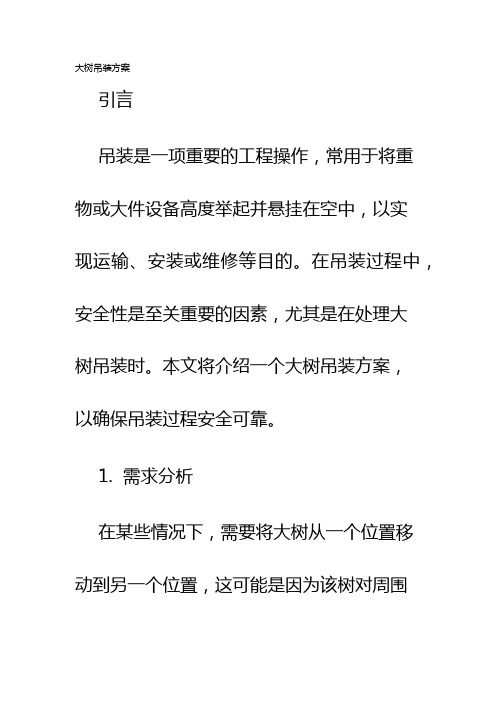 大树吊装方案

引言

吊装是一项重要的工程操作，常用于将重物或大件设备高度举起并悬挂在空中，以实现运输、安装或维修等目的。在吊装过程中，安全性是至关重要的因素，尤其是在处理大树吊装时。本文将介绍一个大树吊装方案，以确保吊装过程安全可靠。

1. 需求分析

在某些情况下，需要将大树从一个位置移动到另一个位置，这可能是因为该树对周围